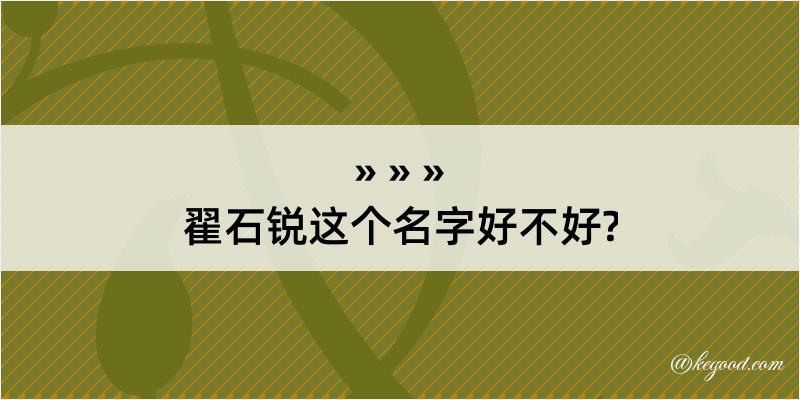 » » »
翟石锐这个名字好不好?

@kegood.com